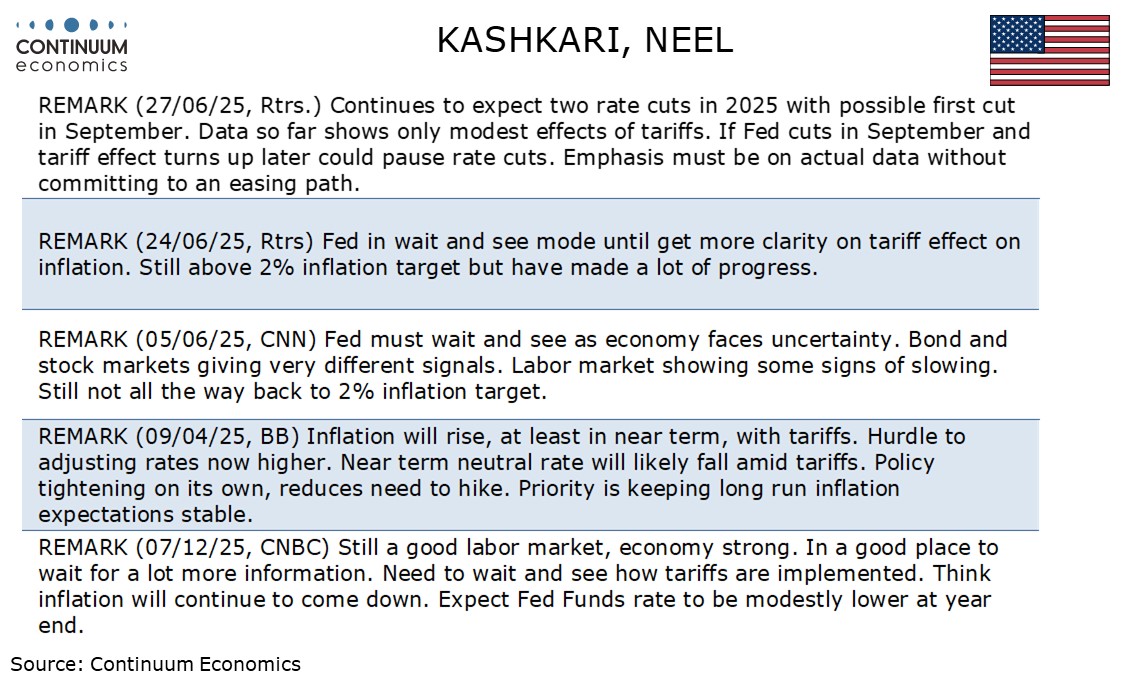 CONTINUUM
economics

KASHKARI, NEEL

REMARK (27/06/25, Rtrs.) Continues to expect two rate cuts in 2025 with possible first cut in September. Data so far shows only modest effects of tariffs. If Fed cuts in September and tariff effect turns up later could pause rate cuts. Emphasis must be on actual data without committing to an easing path.

REMARK (24/06/25, Rtrs) Fed in wait and see mode until get more clarity on tariff effect on inflation. Still above 2% inflation target but have made a lot of progress.

REMARK (05/06/25, CNN) Fed must wait and see as economy faces uncertainty. Bond and stock markets giving very different signals. Labor market showing some signs of slowing. Still not all the way back to 2% inflation target.

REMARK (09/04/25, BB) Inflation will rise, at least in near term, with tariffs. Hurdle to adjusting rates now higher. Near term neutral rate will likely fall amid tariffs. Policy tightening on its own, reduces need to hike. Priority is keeping long run inflation expectations stable.

REMARK (07/12/25, CNBC) Still a good labor market, economy strong. In a good place to wait for a lot more information. Need to wait and see how tariffs are implemented. Think inflation will continue to come down. Expect Fed Funds rate to be modestly lower at year end.

Source: Continuum Economics